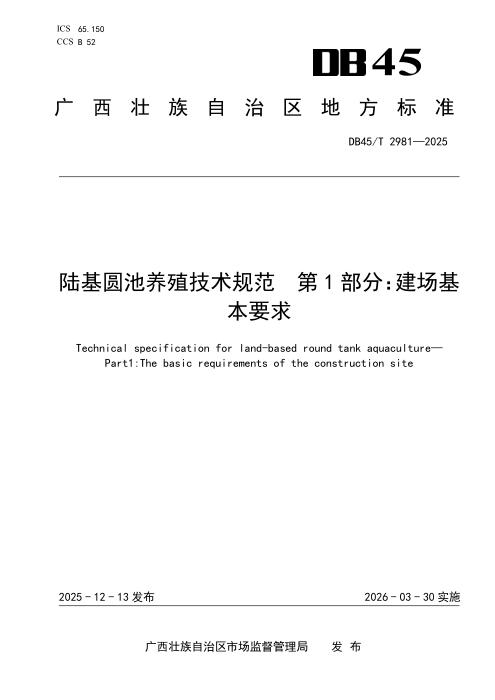 ICS 65.150
CCS B 52

DB45

广西壮族自治区地方标准

DB45/T 2981—2025

陆基圆池养殖技术规范 第1部分:建场基本要求

Technical specification for land-based round tank aquaculture—Part1:The basic requirements of the construction site

2025-12-13发布 2026-03-30实施

广西壮族自治区市场监督管理局 发布